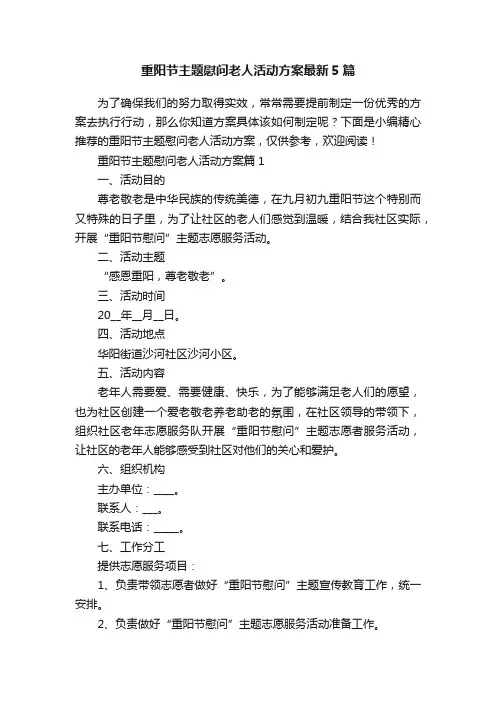 重阳节主题慰问老人活动方案最新5篇

为了确保我们的努力取得实效，常常需要提前制定一份优秀的方案去执行行动，那么你知道方案具体该如何制定呢？下面是小编精心推荐的重阳节主题慰问老人活动方案，仅供参考，欢迎阅读！

重阳节主题慰问老人活动方案篇1

一、活动目的

尊老敬老是中华民族的传统美德，在九月初九重阳节这个特别而又特殊的日子里，为了让社区的老人们感觉到温暖，结合我社区实际，开展“重阳节慰问”主题志愿服务活动。

二、活动主题

“感恩重阳，尊老敬老”。

三、活动时间

20__年__月__日。

四、活动地点

华阳街道沙河社区沙河小区。

五、活动内容

老年人需要爱、需要健康、快乐，为了能够满足老人们的愿望，也为社区创建一个爱老敬老养老助老的氛围，在社区领导的带领下，组织社区老年志愿服务队开展“重阳节慰问”主题志愿者服务活动，让社区的老年人能够感受到社区对他们的关心和爱护。

六、组织机构

主办单位：____。

联系人：___。

联系电话：_____。

七、工作分工

提供志愿服务项目：

1、负责带领志愿者做好“重阳节慰问”主题宣传教育工作，统一安排。

2、负责做好“重阳节慰问”主题志愿服务活动准备工作。